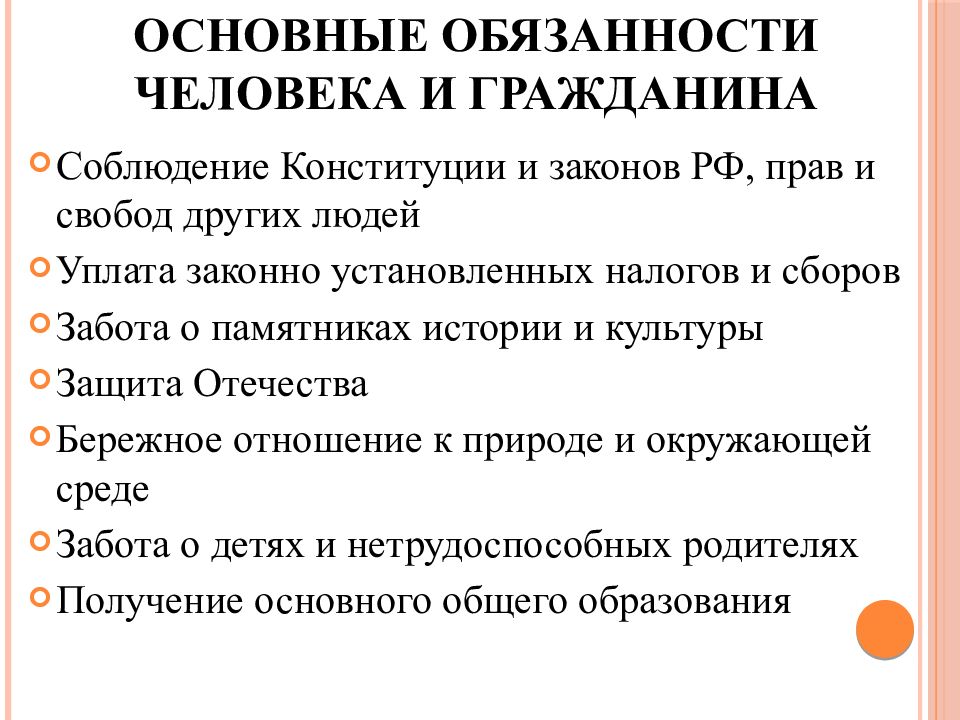 ОСНОВНЫЕ ОБЯЗАННОСТИ ЧЕЛОВЕКА И ГРАЖДАНИНА

Соблюдение Конституции и законов РФ, прав и свобод других людей

Уплата законно установленных налогов и сборов

Забота о памятниках истории и культуры

Защита Отечества

Бережное отношение к природе и окружающей среде

Забота о детях и нетрудоспособных родителях

Получение основного общего образования